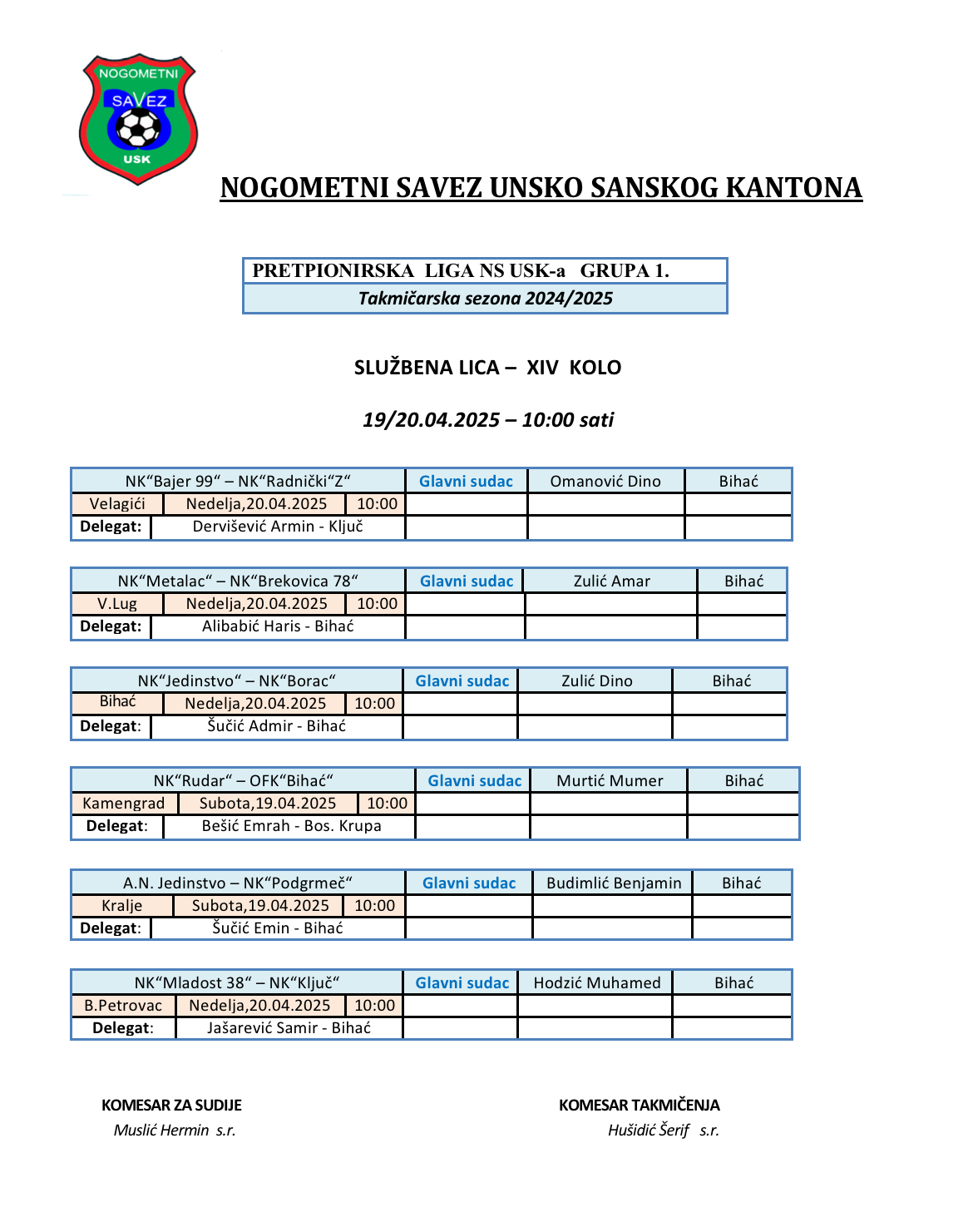 NOGOMETNI SAVEZ USK

NOGOMETNI SAVEZ UNSKO SANSKOG KANTONA

PRETPIONIRSKA LIGA NS USK-a GRUPA 1.
Takmičarska sezona 2024/2025

SLUŽBENA LICA – XIV KOLO

19/20.04.2025 – 10:00 sati

| NK“Bajer 99“ – NK“Radnički“Z“ | | | Glavni sudac | Omanović Dino | Bihać |
|---|---|---|---|---|---|
| Velagići | Nedelja,20.04.2025 | 10:00 | | | |
| Delegat: | Dervišević Armin - Ključ | | | | |

| NK“Metalac“ – NK“Brekovica 78“ | | | Glavni sudac | Zulić Amar | Bihać |
|---|---|---|---|---|---|
| V.Lug | Nedelja,20.04.2025 | 10:00 | | | |
| Delegat: | Alibabić Haris - Bihać | | | | |

| NK“Jedinstvo“ – NK“Borac“ | | | Glavni sudac | Zulić Dino | Bihać |
|---|---|---|---|---|---|
| Bihać | Nedelja,20.04.2025 | 10:00 | | | |
| Delegat: | Šučić Admir - Bihać | | | | |

| NK“Rudar“ – OFK“Bihać“ | | | Glavni sudac | Murtić Mumer | Bihać |
|---|---|---|---|---|---|
| Kamengrad | Subota,19.04.2025 | 10:00 | | | |
| Delegat: | Bešić Emrah - Bos. Krupa | | | | |

| A.N. Jedinstvo – NK“Podgrmeč“ | | | Glavni sudac | Budimlić Benjamin | Bihać |
|---|---|---|---|---|---|
| Kralje | Subota,19.04.2025 | 10:00 | | | |
| Delegat: | Šučić Emin - Bihać | | | | |

| NK“Mladost 38“ – NK“Ključ“ | | | Glavni sudac | Hodzić Muhamed | Bihać |
|---|---|---|---|---|---|
| B.Petrovac | Nedelja,20.04.2025 | 10:00 | | | |
| Delegat: | Jašarević Samir - Bihać | | | | |

KOMESAR ZA SUDIJE
Muslić Hermin s.r.

KOMESAR TAKMIČENJA
Hušidić Šerif s.r.